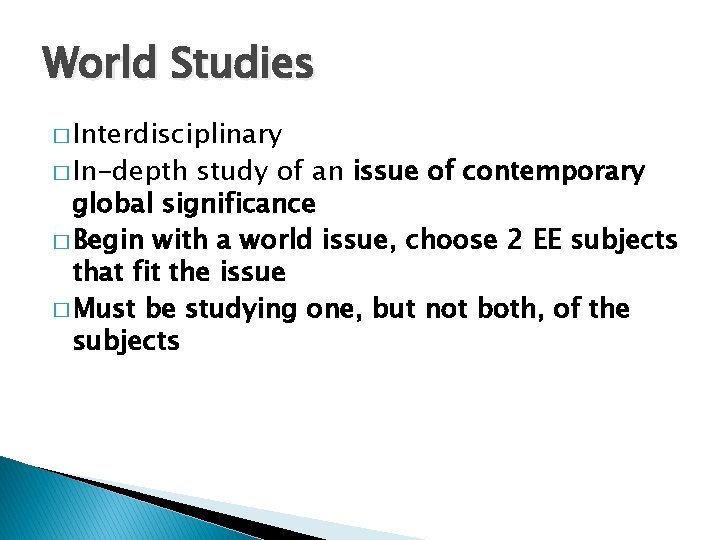 World Studies

□ Interdisciplinary
□ In-depth study of an issue of contemporary global significance
□ Begin with a world issue, choose 2 EE subjects that fit the issue
□ Must be studying one, but not both, of the subjects